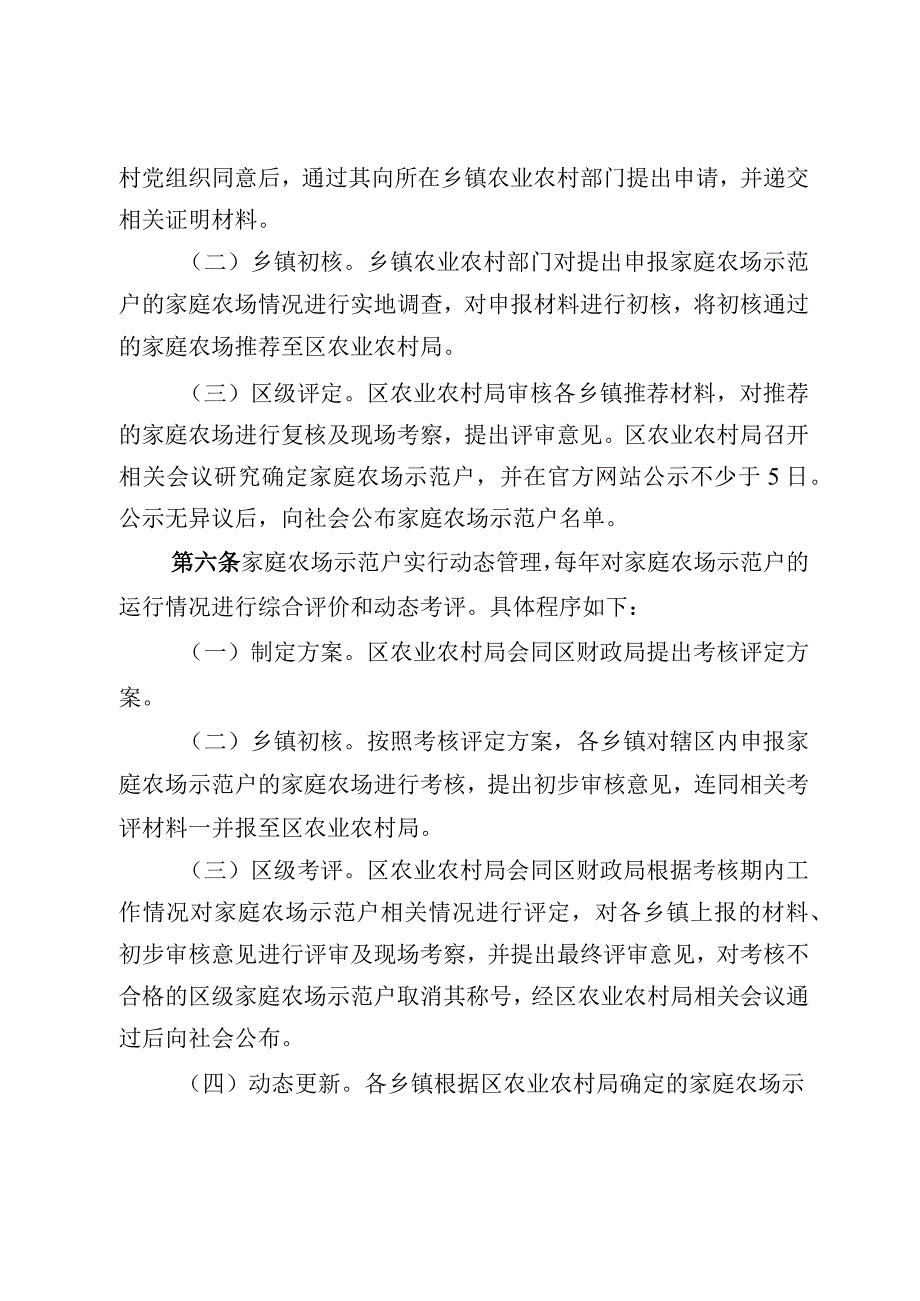 村党组织同意后，通过其向所在乡镇农业农村部门提出申请，并递交相关证明材料。

（二）乡镇初核。乡镇农业农村部门对提出申报家庭农场示范户的家庭农场情况进行实地调查，对申报材料进行初核，将初核通过的家庭农场推荐至区农业农村局。

（三）区级评定。区农业农村局审核各乡镇推荐材料，对推荐的家庭农场进行复核及现场考察，提出评审意见。区农业农村局召开相关会议研究确定家庭农场示范户，并在官方网站公示不少于5日。公示无异议后，向社会公布家庭农场示范户名单。

第六条家庭农场示范户实行动态管理，每年对家庭农场示范户的运行情况进行综合评价和动态考评。具体程序如下：

（一）制定方案。区农业农村局会同区财政局提出考核评定方案。

（二）乡镇初核。按照考核评定方案，各乡镇对辖区内申报家庭农场示范户的家庭农场进行考核，提出初步审核意见，连同相关考评材料一并报至区农业农村局。

（三）区级考评。区农业农村局会同区财政局根据考核期内工作情况对家庭农场示范户相关情况进行评定，对各乡镇上报的材料、初步审核意见进行评审及现场考察，并提出最终评审意见，对考核不合格的区级家庭农场示范户取消其称号，经区农业农村局相关会议通过后向社会公布。

（四）动态更新。各乡镇根据区农业农村局确定的家庭农场示